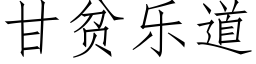 甘贫乐道